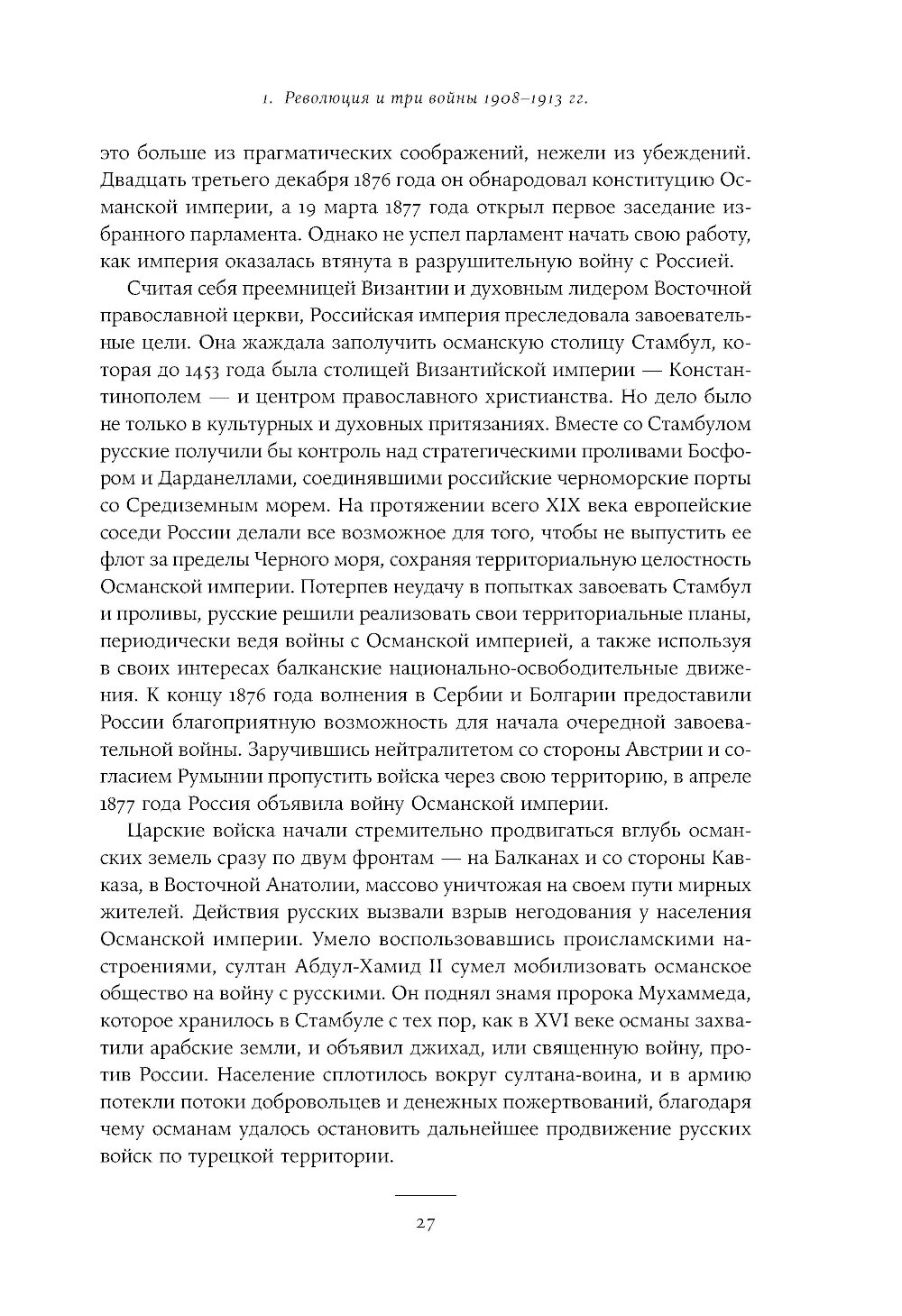 1. Революция и три войны 1908–1913 гг.

это больше из прагматических соображений, нежели из убеждений. Двадцать третьего декабря 1876 года он обнародовал конституцию Османской империи, а 19 марта 1877 года открыл первое заседание избранного парламента. Однако не успел парламент начать свою работу, как империя оказалась втянута в разрушительную войну с Россией.

Считая себя преемницей Византии и духовным лидером Восточной православной церкви, Российская империя преследовала завоевательные цели. Она жаждала заполучить османскую столицу Стамбул, которая до 1453 года была столицей Византийской империи — Константинополем — и центром православного христианства. Но дело было не только в культурных и духовных притязаниях. Вместе со Стамбулом русские получили бы контроль над стратегическими проливами Босфором и Дарданеллами, соединявшими российские черноморские порты со Средиземным морем. На протяжении всего XIX века европейские соседи России делали все возможное для того, чтобы не выпустить ее флот за пределы Черного моря, сохраняя территориальную целостность Османской империи. Потерпев неудачу в попытках завоевать Стамбул и проливы, русские решили реализовать свои территориальные планы, периодически ведя войны с Османской империей, а также используя в своих интересах балканские национально-освободительные движения. К концу 1876 года волнения в Сербии и Болгарии предоставили России благоприятную возможность для начала очередной завоевательной войны. Заручившись нейтралитетом со стороны Австрии и согласием Румынии пропустить войска через свою территорию, в апреле 1877 года Россия объявила войну Османской империи.

Царские войска начали стремительно продвигаться вглубь османских земель сразу по двум фронтам — на Балканах и со стороны Кавказа, в Восточной Анатолии, массово уничтожая на своем пути мирных жителей. Действия русских вызвали взрыв негодования у населения Османской империи. Умело воспользовавшись происламскими настроениями, султан Абдул-Хамид II сумел мобилизовать османское общество на войну с русскими. Он поднял знамя пророка Мухаммеда, которое хранилось в Стамбуле с тех пор, как в XVI веке османы захватили арабские земли, и объявил джихад, или священную войну, против России. Население сплотилось вокруг султана-воина, и в армию потекли потоки добровольцев и денежных пожертвований, благодаря чему османам удалось остановить дальнейшее продвижение русских войск по турецкой территории.

27